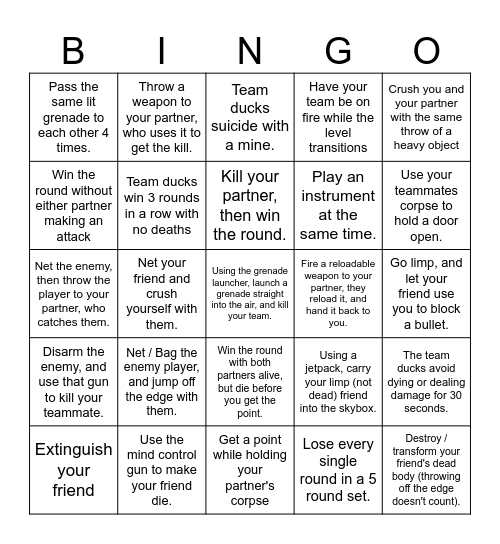 | B | I | N | G | O |
|---|---|---|---|---|
| Pass the same lit grenade to each other 4 times. | Throw a weapon to your partner, who uses it to get the kill. | Team ducks suicide with a mine. | Have your team be on fire while the level transitions | Crush you and your partner with the same throw of a heavy object |
| Win the round without either partner making an attack | Team ducks win 3 rounds in a row with no deaths | Kill your partner, then win the round. | Play an instrument at the same time. | Use your teammates corpse to hold a door open. |
| Net the enemy, then throw the player to your partner, who catches them. | Net your friend and crush yourself with them. | Using the grenade launcher, launch a grenade straight into the air, and kill your team. | Fire a reloadable weapon to your partner, they reload it, and hand it back to you. | Go limp, and let your friend use you to block a bullet. |
| Disarm the enemy, and use that gun to kill your teammate. | Net / Bag the enemy player, and jump off the edge with them. | Win the round with both partners alive, but die before you get the point. | Using a jetpack, carry your limp (not dead) friend into the skybox. | The team ducks avoid dying or dealing damage for 30 seconds. |
| Extinguish your friend | Use the mind control gun to make your friend die. | Get a point while holding your partner's corpse | Lose every single round in a 5 round set. | Destroy / transform your friend's dead body (throwing off the edge doesn't count). |